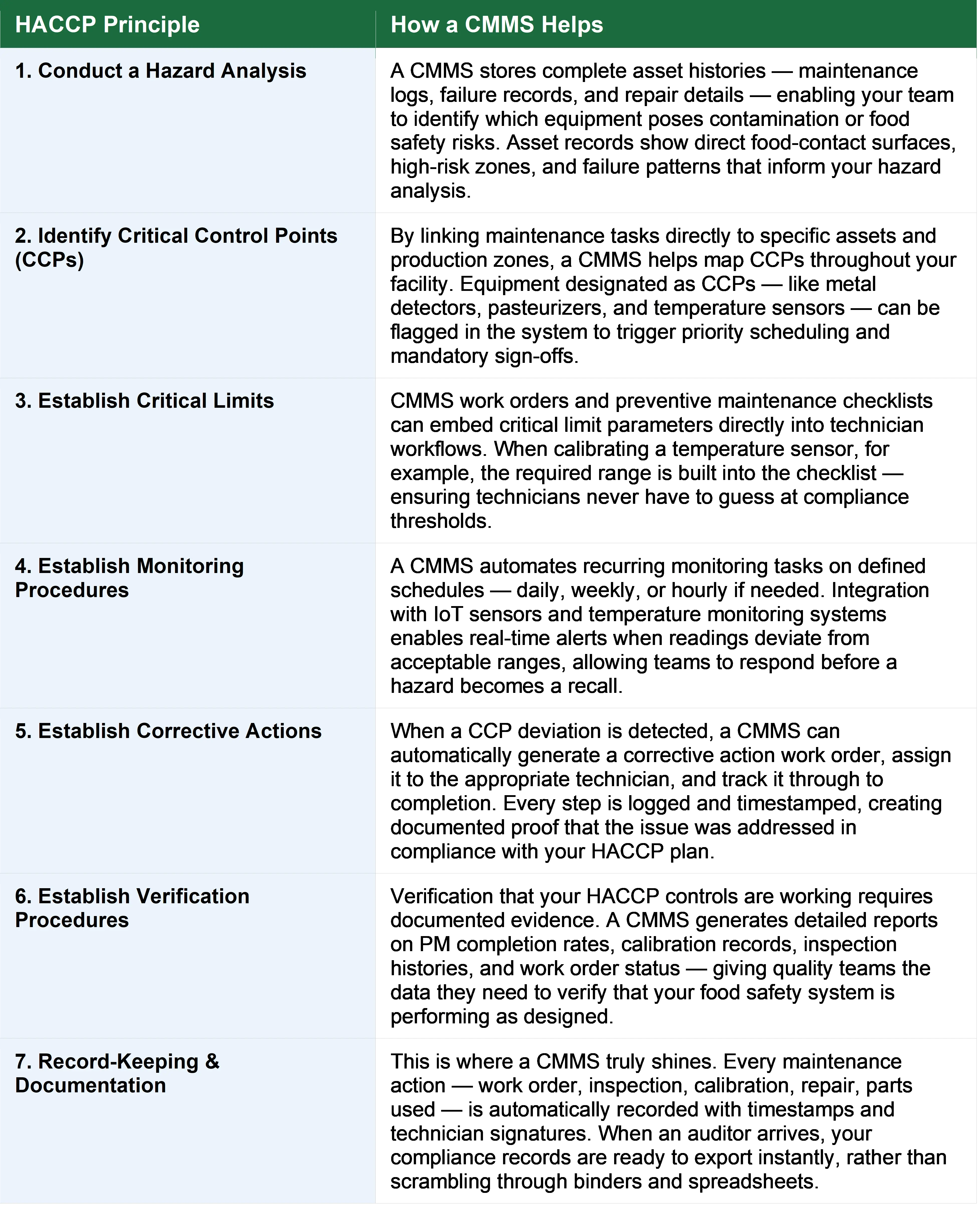 | HACCP Principle | How a CMMS Helps |
|---|---|
| 1. Conduct a Hazard Analysis | A CMMS stores complete asset histories — maintenance logs, failure records, and repair details — enabling your team to identify which equipment poses contamination or food safety risks. Asset records show direct food-contact surfaces, high-risk zones, and failure patterns that inform your hazard analysis. |
| 2. Identify Critical Control Points (CCPs) | By linking maintenance tasks directly to specific assets and production zones, a CMMS helps map CCPs throughout your facility. Equipment designated as CCPs — like metal detectors, pasteurizers, and temperature sensors — can be flagged in the system to trigger priority scheduling and mandatory sign-offs. |
| 3. Establish Critical Limits | CMMS work orders and preventive maintenance checklists can embed critical limit parameters directly into technician workflows. When calibrating a temperature sensor, for example, the required range is built into the checklist — ensuring technicians never have to guess at compliance thresholds. |
| 4. Establish Monitoring Procedures | A CMMS automates recurring monitoring tasks on defined schedules — daily, weekly, or hourly if needed. Integration with IoT sensors and temperature monitoring systems enables real-time alerts when readings deviate from acceptable ranges, allowing teams to respond before a hazard becomes a recall. |
| 5. Establish Corrective Actions | When a CCP deviation is detected, a CMMS can automatically generate a corrective action work order, assign it to the appropriate technician, and track it through to completion. Every step is logged and timestamped, creating documented proof that the issue was addressed in compliance with your HACCP plan. |
| 6. Establish Verification Procedures | Verification that your HACCP controls are working requires documented evidence. A CMMS generates detailed reports on PM completion rates, calibration records, inspection histories, and work order status — giving quality teams the data they need to verify that your food safety system is performing as designed. |
| 7. Record-Keeping & Documentation | This is where a CMMS truly shines. Every maintenance action — work order, inspection, calibration, repair, parts used — is automatically recorded with timestamps and technician signatures. When an auditor arrives, your compliance records are ready to export instantly, rather than scrambling through binders and spreadsheets. |